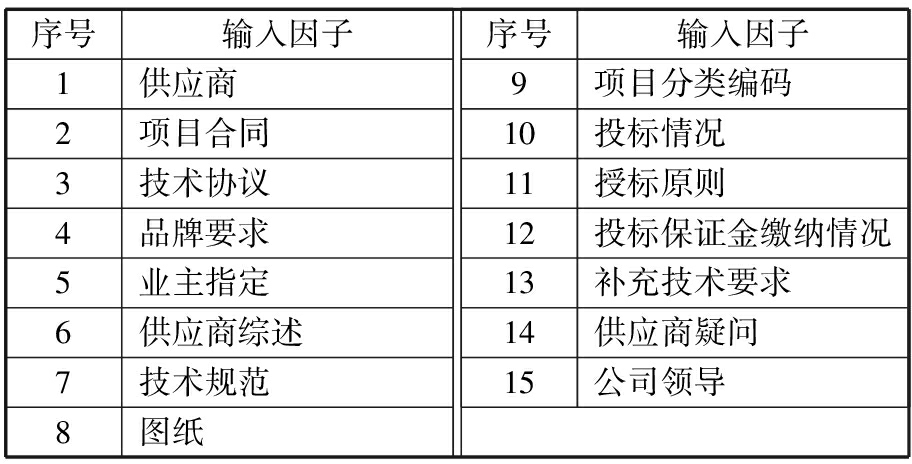 | 序号 | 输入因子 | 序号 | 输入因子 |
|---|---|---|---|
| 1 | 供应商 | 9 | 项目分类编码 |
| 2 | 项目合同 | 10 | 投标情况 |
| 3 | 技术协议 | 11 | 授标原则 |
| 4 | 品牌要求 | 12 | 投标保证金缴纳情况 |
| 5 | 业主指定 | 13 | 补充技术要求 |
| 6 | 供应商综述 | 14 | 供应商疑问 |
| 7 | 技术规范 | 15 | 公司领导 |
| 8 | 图纸 | | |